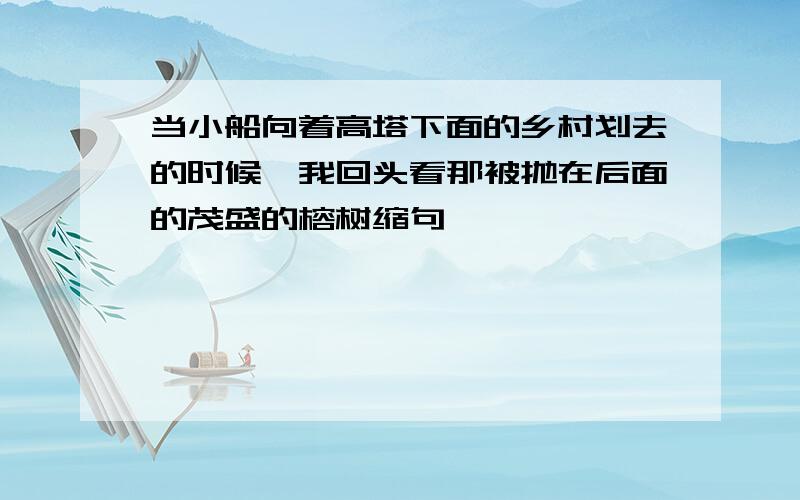 当小船向着高塔下面的乡村划去的时候,我回头看那被抛在后面的茂盛的榕树缩句